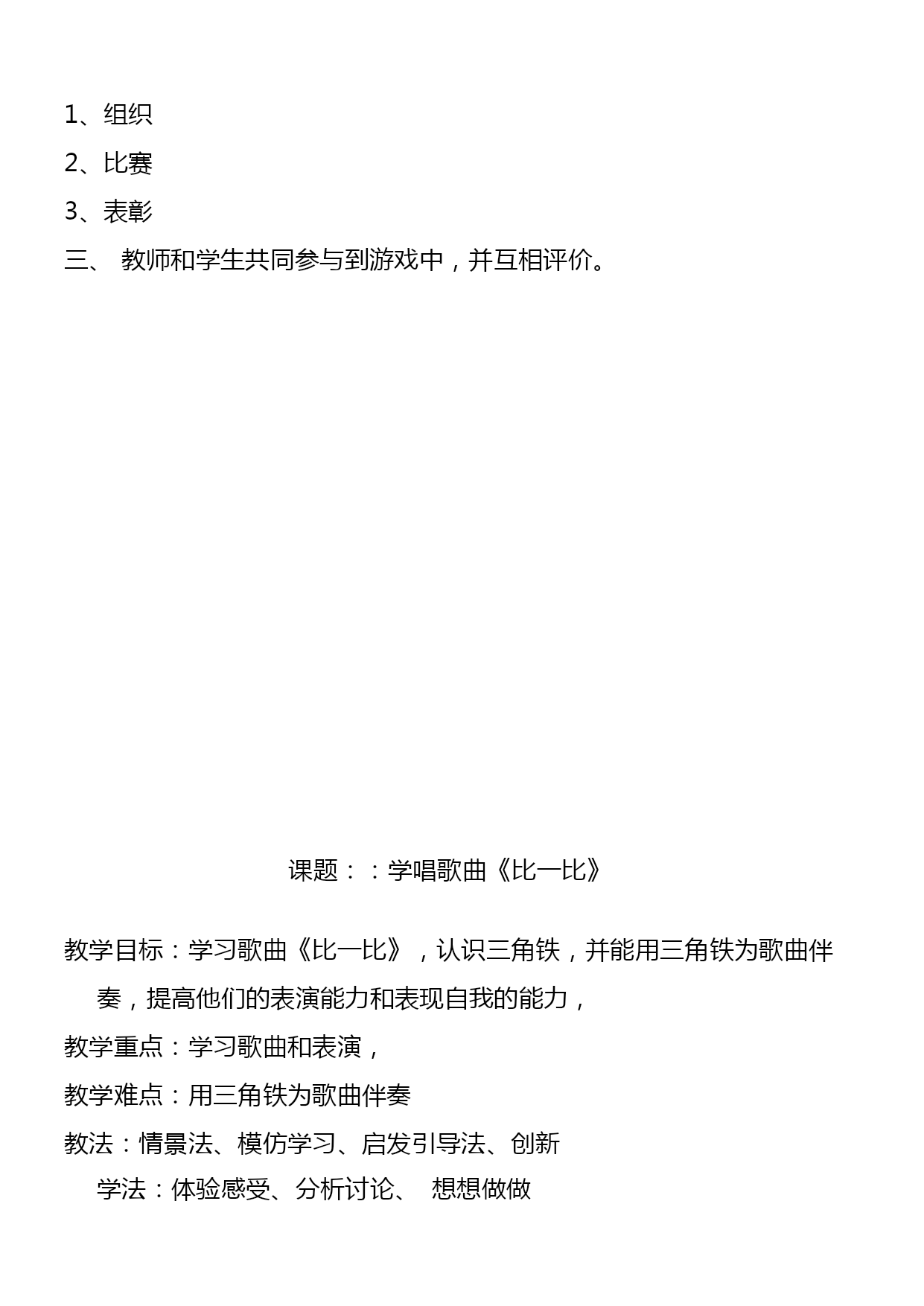 1、组织

2、比赛

3、表彰

三、 教师和学生共同参与到游戏中，并互相评价。

课题：：学唱歌曲《比一比》

教学目标：学习歌曲《比一比》，认识三角铁，并能用三角铁为歌曲伴奏，提高他们的表演能力和表现自我的能力，

教学重点：学习歌曲和表演，

教学难点：用三角铁为歌曲伴奏

教法：情景法、模仿学习、启发引导法、创新

学法：体验感受、分析讨论、 想想做做